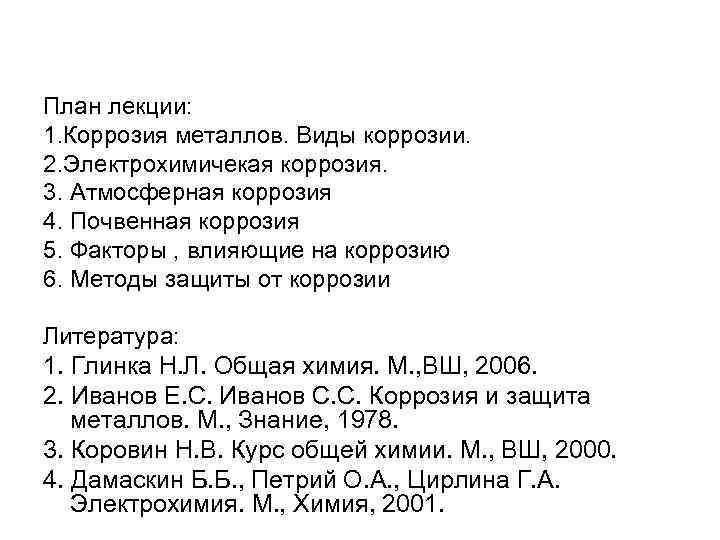 План лекции:
1.Коррозия металлов. Виды коррозии.
2.Электрохимичекая коррозия.
3. Атмосферная коррозия
4. Почвенная коррозия
5. Факторы , влияющие на коррозию
6. Методы защиты от коррозии

Литература:
1. Глинка Н.Л. Общая химия. М.,ВШ, 2006.
2. Иванов Е.С. Иванов С.С. Коррозия и защита металлов. М., Знание, 1978.
3. Коровин Н.В. Курс общей химии. М., ВШ, 2000.
4. Дамаскин Б.Б., Петрий О.А., Цирлина Г.А. Электрохимия. М., Химия, 2001.